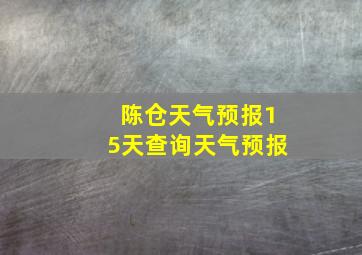 陈仓天气预报15天查询天气预报